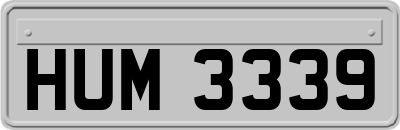 HUM 3339